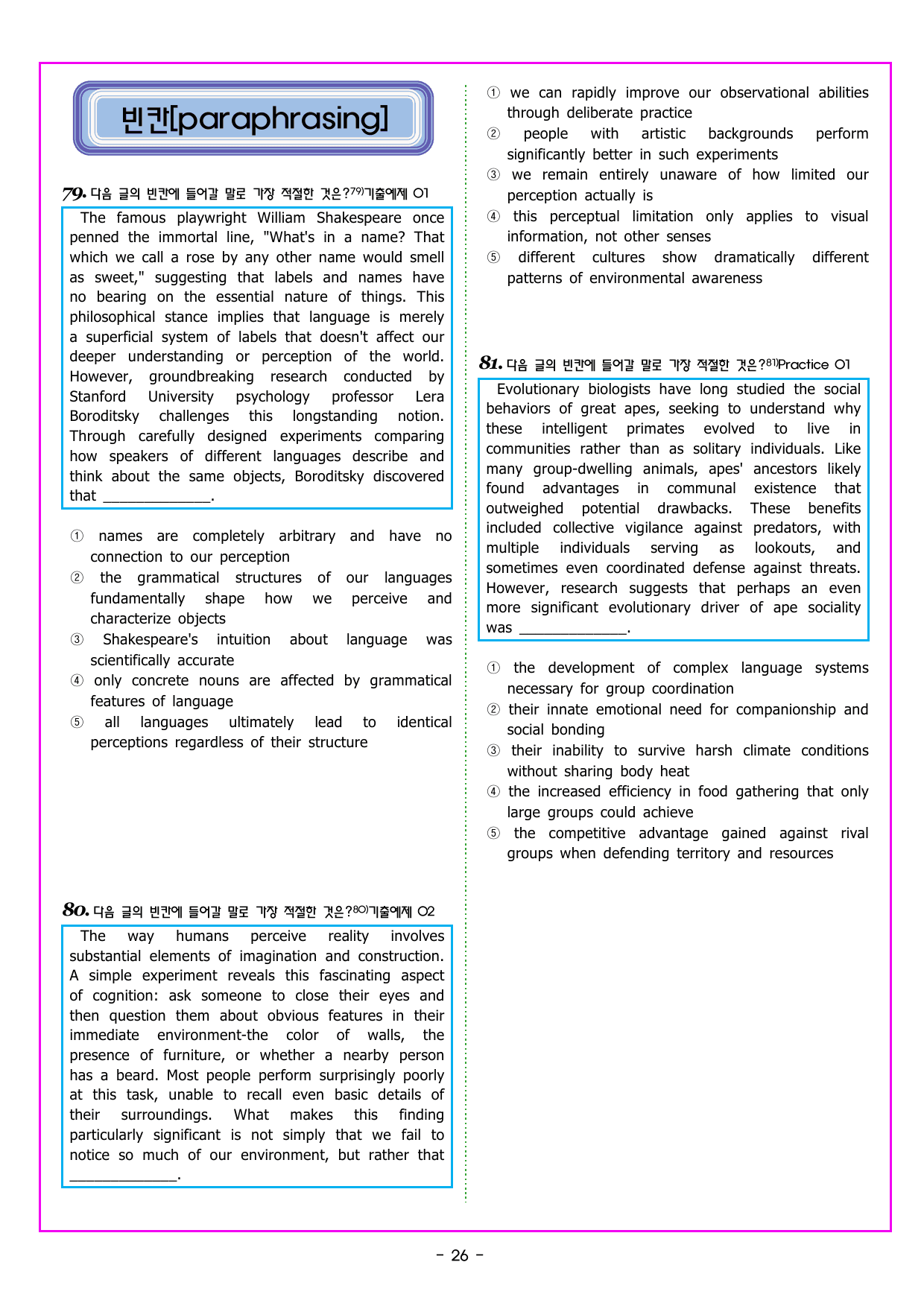 빈칸[paraphrasing]

79. 다음 글의 빈칸에 들어갈 말로 가장 적절한 것은?$^{79)}$기출예제 01

The famous playwright William Shakespeare once penned the immortal line, "What's in a name? That which we call a rose by any other name would smell as sweet," suggesting that labels and names have no bearing on the essential nature of things. This philosophical stance implies that language is merely a superficial system of labels that doesn't affect our deeper understanding or perception of the world. However, groundbreaking research conducted by Stanford University psychology professor Lera Boroditsky challenges this longstanding notion. Through carefully designed experiments comparing how speakers of different languages describe and think about the same objects, Boroditsky discovered that ____.

① names are completely arbitrary and have no connection to our perception
② the grammatical structures of our languages fundamentally shape how we perceive and characterize objects
③ Shakespeare's intuition about language was scientifically accurate
④ only concrete nouns are affected by grammatical features of language
⑤ all languages ultimately lead to identical perceptions regardless of their structure

80. 다음 글의 빈칸에 들어갈 말로 가장 적절한 것은?$^{80)}$기출예제 02

The way humans perceive reality involves substantial elements of imagination and construction. A simple experiment reveals this fascinating aspect of cognition: ask someone to close their eyes and then question them about obvious features in their immediate environment-the color of walls, the presence of furniture, or whether a nearby person has a beard. Most people perform surprisingly poorly at this task, unable to recall even basic details of their surroundings. What makes this finding particularly significant is not simply that we fail to notice so much of our environment, but rather that ____.

① we can rapidly improve our observational abilities through deliberate practice
② people with artistic backgrounds perform significantly better in such experiments
③ we remain entirely unaware of how limited our perception actually is
④ this perceptual limitation only applies to visual information, not other senses
⑤ different cultures show dramatically different patterns of environmental awareness

81. 다음 글의 빈칸에 들어갈 말로 가장 적절한 것은?$^{81)}$Practice 01

Evolutionary biologists have long studied the social behaviors of great apes, seeking to understand why these intelligent primates evolved to live in communities rather than as solitary individuals. Like many group-dwelling animals, apes' ancestors likely found advantages in communal existence that outweighed potential drawbacks. These benefits included collective vigilance against predators, with multiple individuals serving as lookouts, and sometimes even coordinated defense against threats. However, research suggests that perhaps an even more significant evolutionary driver of ape sociality was ____.

① the development of complex language systems necessary for group coordination
② their innate emotional need for companionship and social bonding
③ their inability to survive harsh climate conditions without sharing body heat
④ the increased efficiency in food gathering that only large groups could achieve
⑤ the competitive advantage gained against rival groups when defending territory and resources

- 26 -